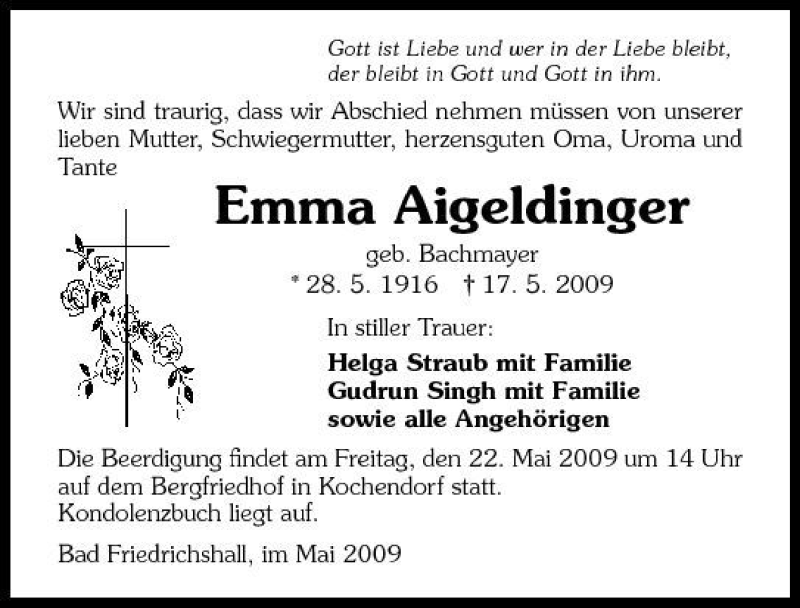 Gott ist Liebe und wer in der Liebe bleibt, der bleibt in Gott und Gott in ihm.

Wir sind traurig, dass wir Abschied nehmen müssen von unserer lieben Mutter, Schwiegermutter, herzensguten Oma, Uroma und Tante

Emma Aigeldinger

geb. Bachmayer
* 28. 5. 1916 † 17. 5. 2009

In stiller Trauer:

Helga Straub mit Familie
Gudrun Singh mit Familie
sowie alle Angehörigen

Die Beerdigung findet am Freitag, den 22. Mai 2009 um 14 Uhr auf dem Bergfriedhof in Kochendorf statt.
Kondolenzbuch liegt auf.

Bad Friedrichshall, im Mai 2009